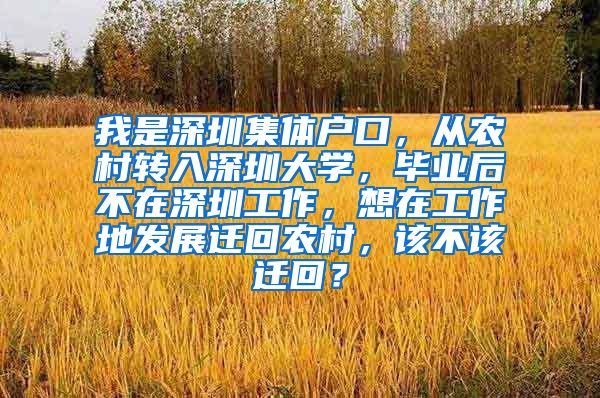 我是深圳集体户口，从农村转入深圳大学，毕业后不在深圳工作，想在工作地发展迁回农村，该不该迁回？